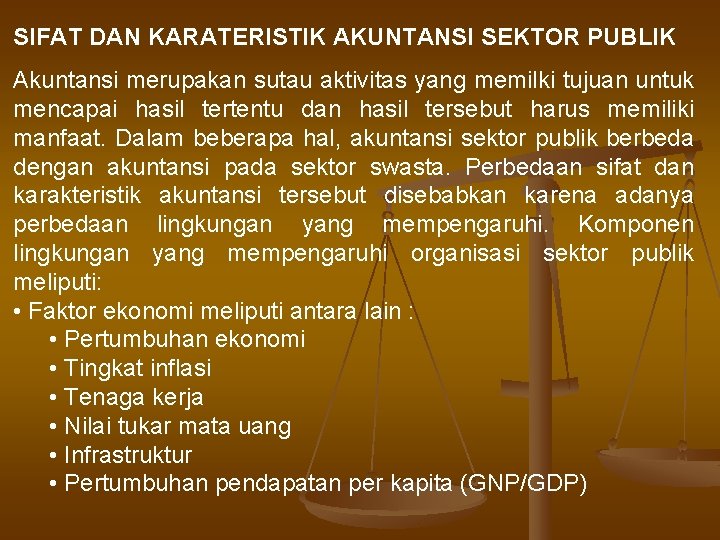 SIFAT DAN KARATERISTIK AKUNTANSI SEKTOR PUBLIK

Akuntansi merupakan sutau aktivitas yang memilki tujuan untuk mencapai hasil tertentu dan hasil tersebut harus memiliki manfaat. Dalam beberapa hal, akuntansi sektor publik berbeda dengan akuntansi pada sektor swasta. Perbedaan sifat dan karakteristik akuntansi tersebut disebabkan karena adanya perbedaan lingkungan yang mempengaruhi. Komponen lingkungan yang mempengaruhi organisasi sektor publik meliputi:
• Faktor ekonomi meliputi antara lain :
• Pertumbuhan ekonomi
• Tingkat inflasi
• Tenaga kerja
• Nilai tukar mata uang
• Infrastruktur
• Pertumbuhan pendapatan per kapita (GNP/GDP)